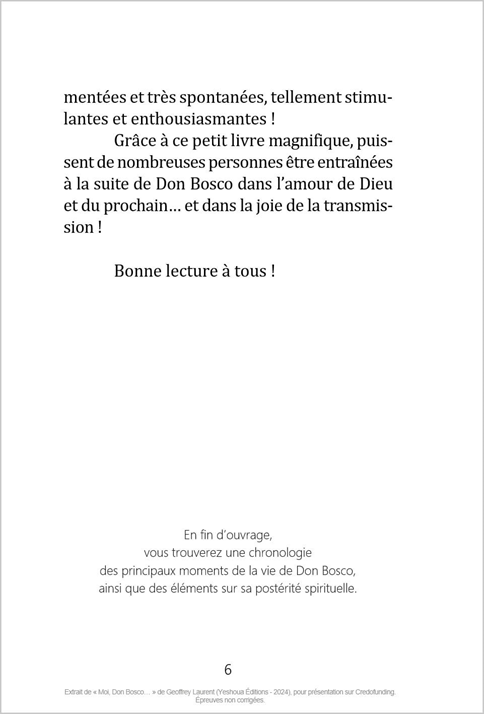 mentées et très spontanées, tellement stimulantes et enthousiasmantes !

Grâce à ce petit livre magnifique, puissent de nombreuses personnes être entraînées à la suite de Don Bosco dans l'amour de Dieu et du prochain… et dans la joie de la transmission !

Bonne lecture à tous !

En fin d'ouvrage,
vous trouverez une chronologie
des principaux moments de la vie de Don Bosco,
ainsi que des éléments sur sa postérité spirituelle.

6

Extrait de « Moi, Don Bosco… » de Geoffrey Laurent (Yeshoua Éditions - 2024), pour présentation sur Credofunding. Épreuves non corrigées.